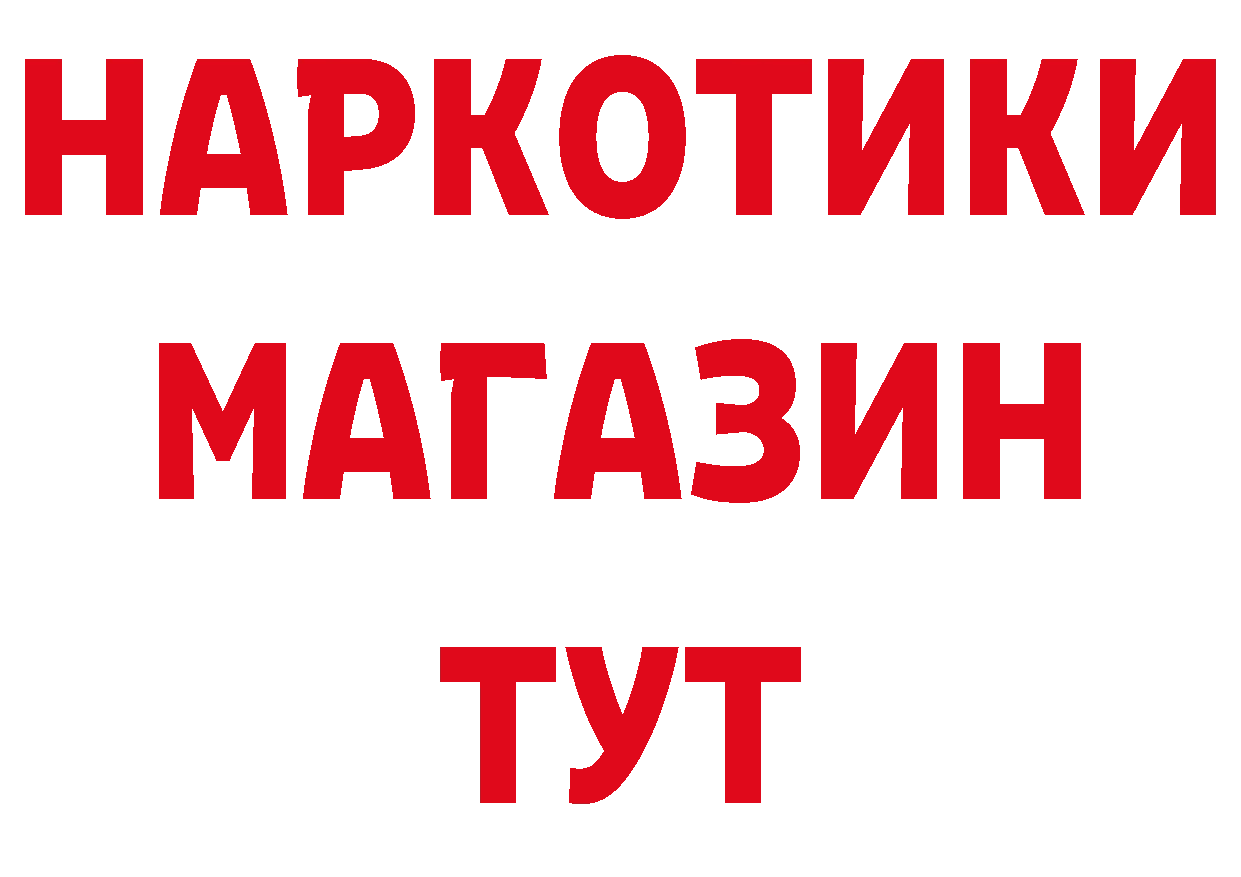 НАРКОТИКИ
МАГАЗИН
ТУТ